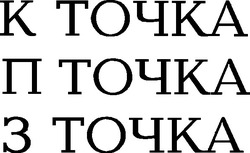 К ТОЧКА
П ТОЧКА
З ТОЧКА